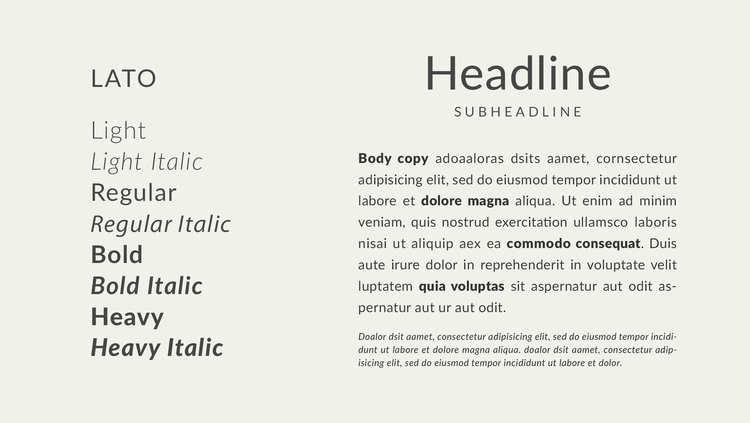 LATO

Light
Light Italic
Regular
Regular Italic
Bold
Bold Italic
Heavy
Heavy Italic

Headline

SUBHEADLINE

Body copy adoaaloras dsits aamet, cornsectetur adipisicing elit, sed do eiusmod tempor incididunt ut labore et dolore magna aliqua. Ut enim ad minim veniam, quis nostrud exercitation ullamsco laboris nisai ut aliquip aex ea commodo consequat. Duis aute irure dolor in reprehenderit in voluptate velit luptatem quia voluptas sit aspernatur aut odit aspernatur aut ur aut odit.

Doalor dsit aamet, consectetur adipisicing elit, sed do eiusmod tempor incididunt ut labore et dolore magna aliqua. doalor dsit aamet, consectetur adipisicing elit, sed do eiusmod tempor incididunt ut labore et dolor.